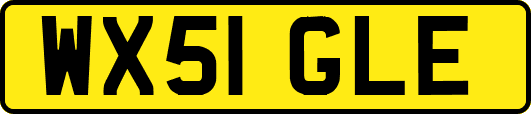 WX51 GLE